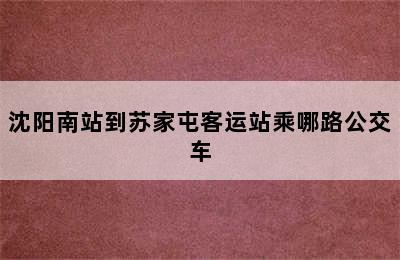 沈阳南站到苏家屯客运站乘哪路公交车